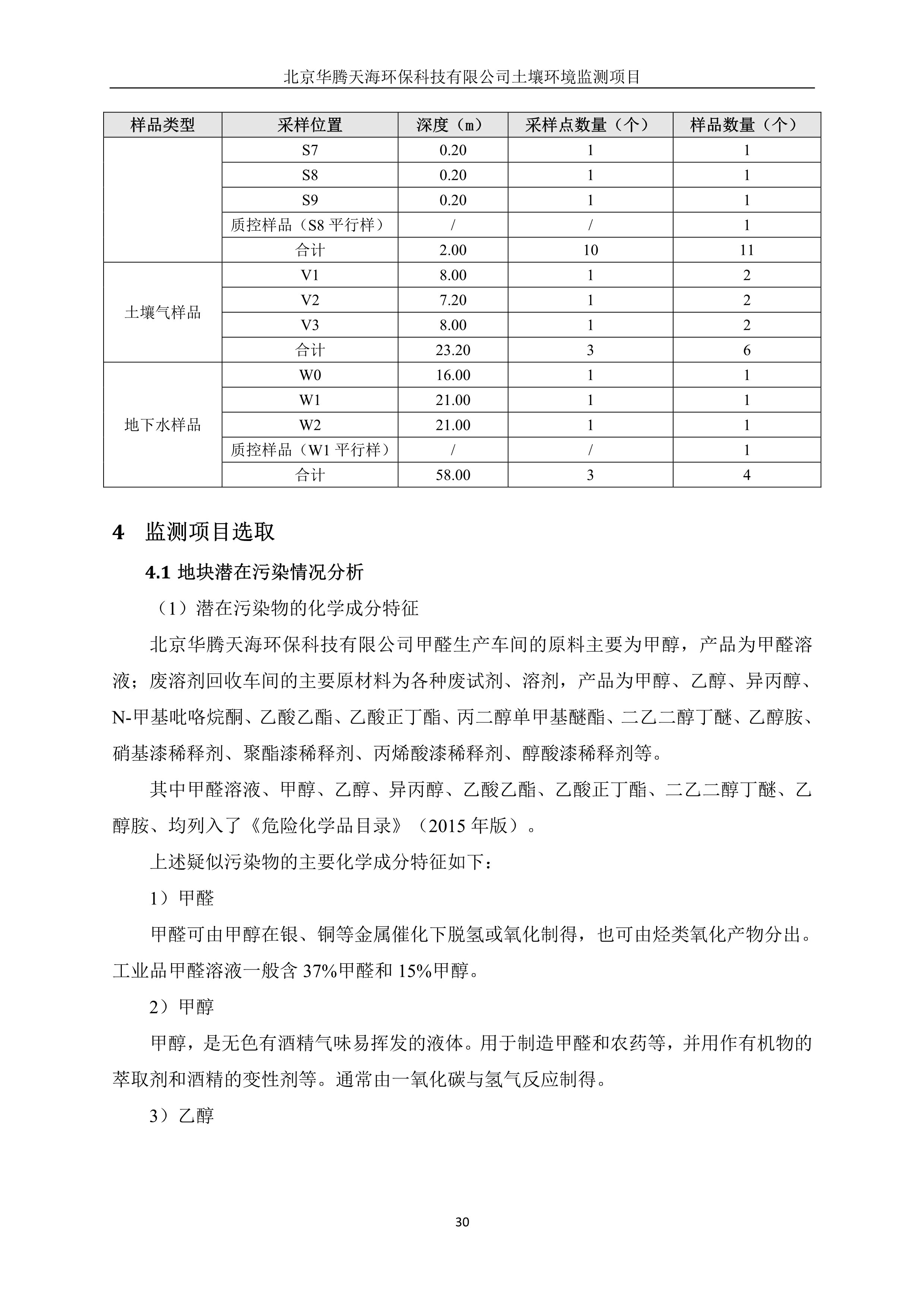 北京华腾天海环保科技有限公司土壤环境监测项目

| 样品类型 | 采样位置 | 深度（m） | 采样点数量（个） | 样品数量（个） |
|---|---|---|---|---|
| | S7 | 0.20 | 1 | 1 |
| | S8 | 0.20 | 1 | 1 |
| | S9 | 0.20 | 1 | 1 |
| | 质控样品（S8 平行样） | / | / | 1 |
| | 合计 | 2.00 | 10 | 11 |
| 土壤气样品 | V1 | 8.00 | 1 | 2 |
| | V2 | 7.20 | 1 | 2 |
| | V3 | 8.00 | 1 | 2 |
| | 合计 | 23.20 | 3 | 6 |
| 地下水样品 | W0 | 16.00 | 1 | 1 |
| | W1 | 21.00 | 1 | 1 |
| | W2 | 21.00 | 1 | 1 |
| | 质控样品（W1 平行样） | / | / | 1 |
| | 合计 | 58.00 | 3 | 4 |

4 监测项目选取

4.1 地块潜在污染情况分析

（1）潜在污染物的化学成分特征

北京华腾天海环保科技有限公司甲醛生产车间的原料主要为甲醇，产品为甲醛溶液；废溶剂回收车间的主要原材料为各种废试剂、溶剂，产品为甲醇、乙醇、异丙醇、N-甲基吡咯烷酮、乙酸乙酯、乙酸正丁酯、丙二醇单甲基醚酯、二乙二醇丁醚、乙醇胺、硝基漆稀释剂、聚酯漆稀释剂、丙烯酸漆稀释剂、醇酸漆稀释剂等。

其中甲醛溶液、甲醇、乙醇、异丙醇、乙酸乙酯、乙酸正丁酯、二乙二醇丁醚、乙醇胺、均列入了《危险化学品目录》（2015 年版）。

上述疑似污染物的主要化学成分特征如下：

1）甲醛

甲醛可由甲醇在银、铜等金属催化下脱氢或氧化制得，也可由烃类氧化产物分出。工业品甲醛溶液一般含 37%甲醛和 15%甲醇。

2）甲醇

甲醇，是无色有酒精气味易挥发的液体。用于制造甲醛和农药等，并用作有机物的萃取剂和酒精的变性剂等。通常由一氧化碳与氢气反应制得。

3）乙醇

30